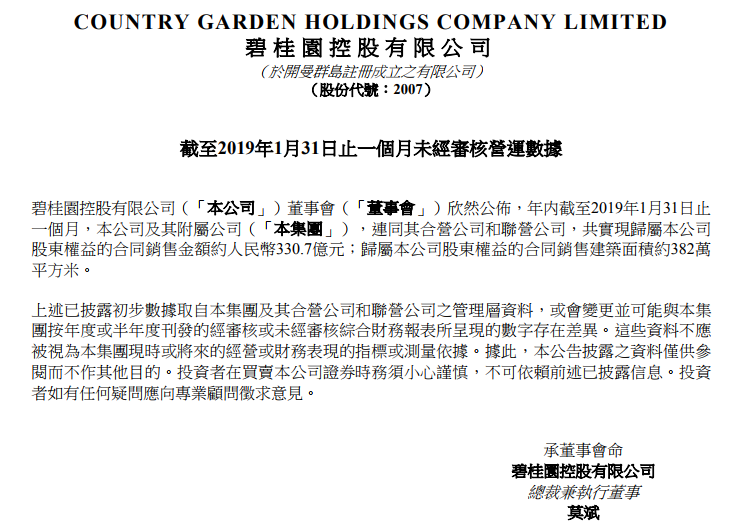 COUNTRY GARDEN HOLDINGS COMPANY LIMITED
碧桂園控股有限公司
(於開曼群島註冊成立之有限公司)
(股份代號:2007)

截至2019年1月31日止一個月未經審核營運數據

碧桂園控股有限公司(「本公司」)董事會(「董事會」)欣然公佈,年內截至2019年1月31日止一個月,本公司及其附屬公司(「本集團」),連同其合營公司和聯營公司,共實現歸屬本公司股東權益的合同銷售金額約人民幣330.7億元;歸屬本公司股東權益的合同銷售建築面積約382萬平方米。

上述已披露初步數據取自本集團及其合營公司和聯營公司之管理層資料,或會變更並可能與本集團按年度或半年度刊發的經審核或未經審核綜合財務報表所呈現的數字存在差異。這些資料不應被視為本集團現時或將來的經營或財務表現的指標或測量依據。據此,本公告披露之資料僅供參閱而不作其他目的。投資者在買賣本公司證券時務須小心謹慎,不可依賴前述已披露信息。投資者如有任何疑問應向專業顧問徵求意見。

承董事會命
碧桂園控股有限公司
總裁兼執行董事
莫斌